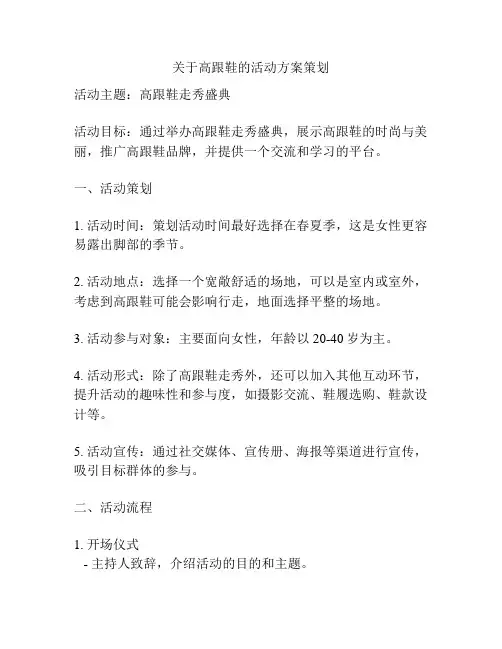 关于高跟鞋的活动方案策划

活动主题：高跟鞋走秀盛典

活动目标：通过举办高跟鞋走秀盛典，展示高跟鞋的时尚与美丽，推广高跟鞋品牌，并提供一个交流和学习的平台。

一、活动策划

1. 活动时间：策划活动时间最好选择在春夏季，这是女性更容易露出脚部的季节。

2. 活动地点：选择一个宽敞舒适的场地，可以是室内或室外，考虑到高跟鞋可能会影响行走，地面选择平整的场地。

3. 活动参与对象：主要面向女性，年龄以 20-40 岁为主。

4. 活动形式：除了高跟鞋走秀外，还可以加入其他互动环节，提升活动的趣味性和参与度，如摄影交流、鞋履选购、鞋款设计等。

5. 活动宣传：通过社交媒体、宣传册、海报等渠道进行宣传，吸引目标群体的参与。

二、活动流程

1. 开场仪式
- 主持人致辞，介绍活动的目的和主题。